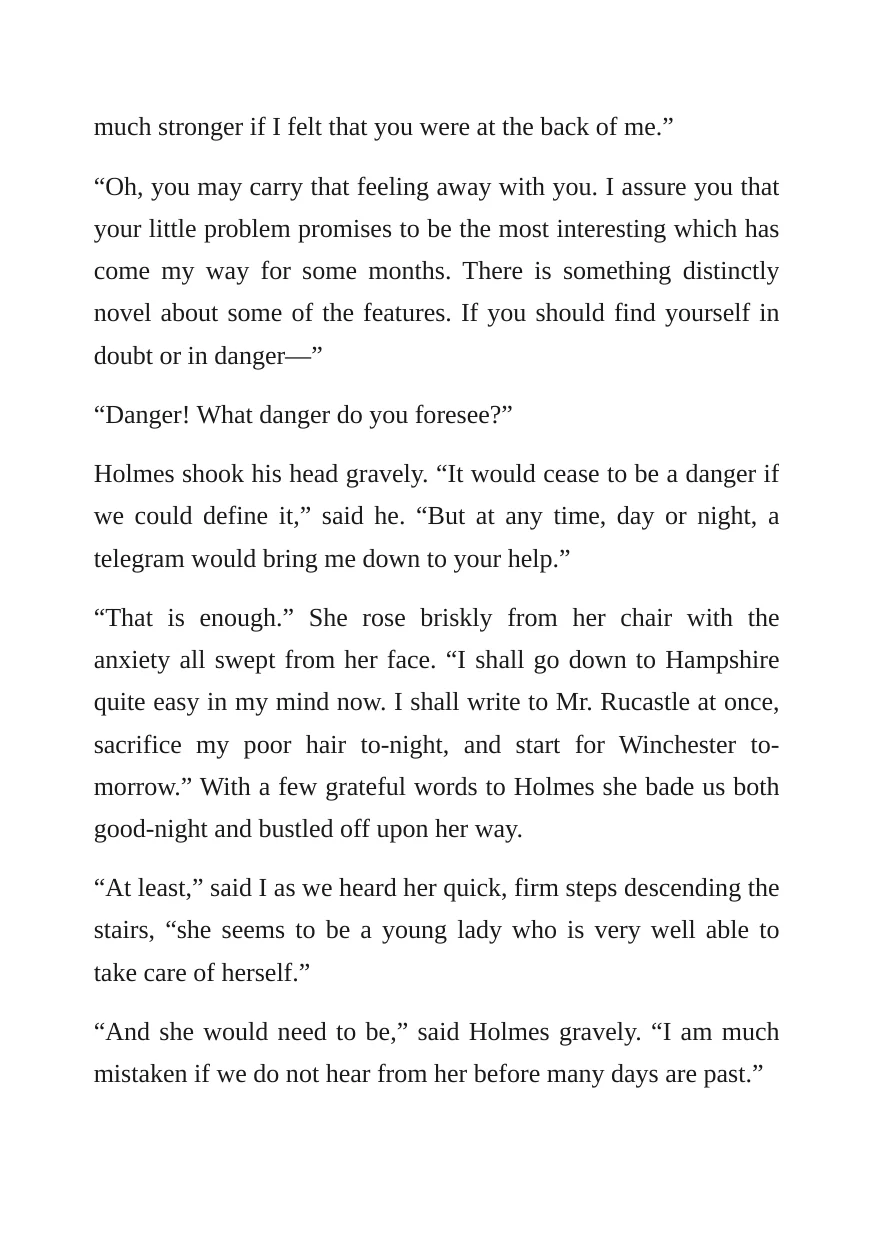 much stronger if I felt that you were at the back of me."

"Oh, you may carry that feeling away with you. I assure you that your little problem promises to be the most interesting which has come my way for some months. There is something distinctly novel about some of the features. If you should find yourself in doubt or in danger—"

"Danger! What danger do you foresee?"

Holmes shook his head gravely. "It would cease to be a danger if we could define it," said he. "But at any time, day or night, a telegram would bring me down to your help."

"That is enough." She rose briskly from her chair with the anxiety all swept from her face. "I shall go down to Hampshire quite easy in my mind now. I shall write to Mr. Rucastle at once, sacrifice my poor hair to-night, and start for Winchester to-morrow." With a few grateful words to Holmes she bade us both good-night and bustled off upon her way.

"At least," said I as we heard her quick, firm steps descending the stairs, "she seems to be a young lady who is very well able to take care of herself."

"And she would need to be," said Holmes gravely. "I am much mistaken if we do not hear from her before many days are past."